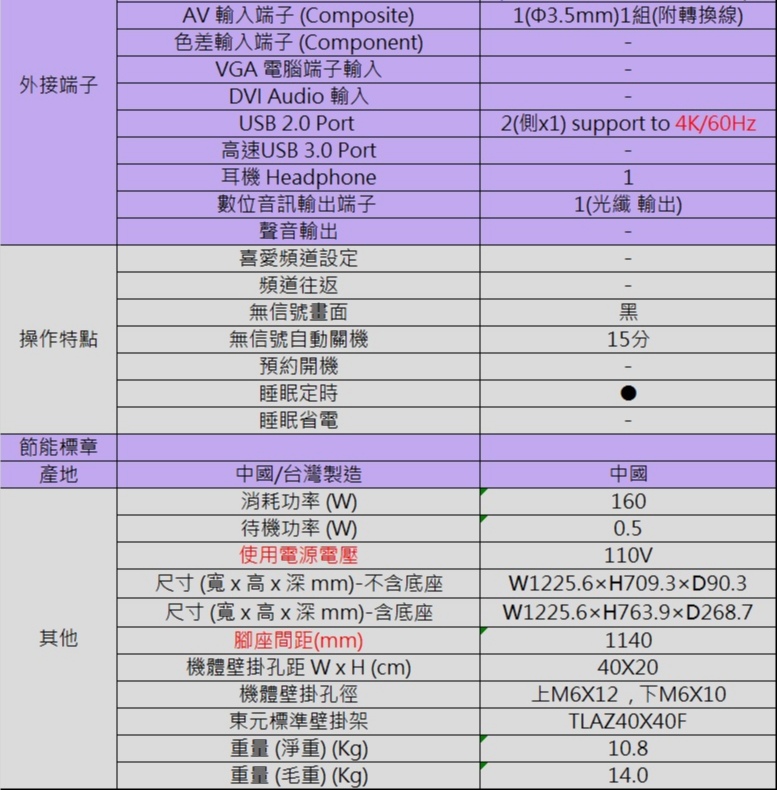 | | | |
|---|---|---|
| 外接端子 | AV 輸入端子 (Composite) | 1(Φ3.5mm)1組(附轉換線) |
| | 色差輸入端子 (Component) | - |
| | VGA 電腦端子輸入 | - |
| | DVI Audio 輸入 | - |
| | USB 2.0 Port | 2(側x1) support to 4K/60Hz |
| | 高速USB 3.0 Port | - |
| | 耳機 Headphone | 1 |
| | 數位音訊輸出端子 | 1(光纖 輸出) |
| | 聲音輸出 | - |
| 操作特點 | 喜愛頻道設定 | - |
| | 頻道往返 | - |
| | 無信號畫面 | 黑 |
| | 無信號自動關機 | 15分 |
| | 預約開機 | - |
| | 睡眠定時 | ● |
| | 睡眠省電 | - |
| 節能標章 | | |
| 產地 | 中國/台灣製造 | 中國 |
| 其他 | 消耗功率 (W) | 160 |
| | 待機功率 (W) | 0.5 |
| | 使用電源電壓 | 110V |
| | 尺寸 (寬 x 高 x 深 mm)-不含底座 | W1225.6×H709.3×D90.3 |
| | 尺寸 (寬 x 高 x 深 mm)-含底座 | W1225.6×H763.9×D268.7 |
| | 腳座間距(mm) | 1140 |
| | 機體壁掛孔距 W x H (cm) | 40X20 |
| | 機體壁掛孔徑 | 上M6X12，下M6X10 |
| | 東元標準壁掛架 | TLAZ40X40F |
| | 重量 (淨重) (Kg) | 10.8 |
| | 重量 (毛重) (Kg) | 14.0 |